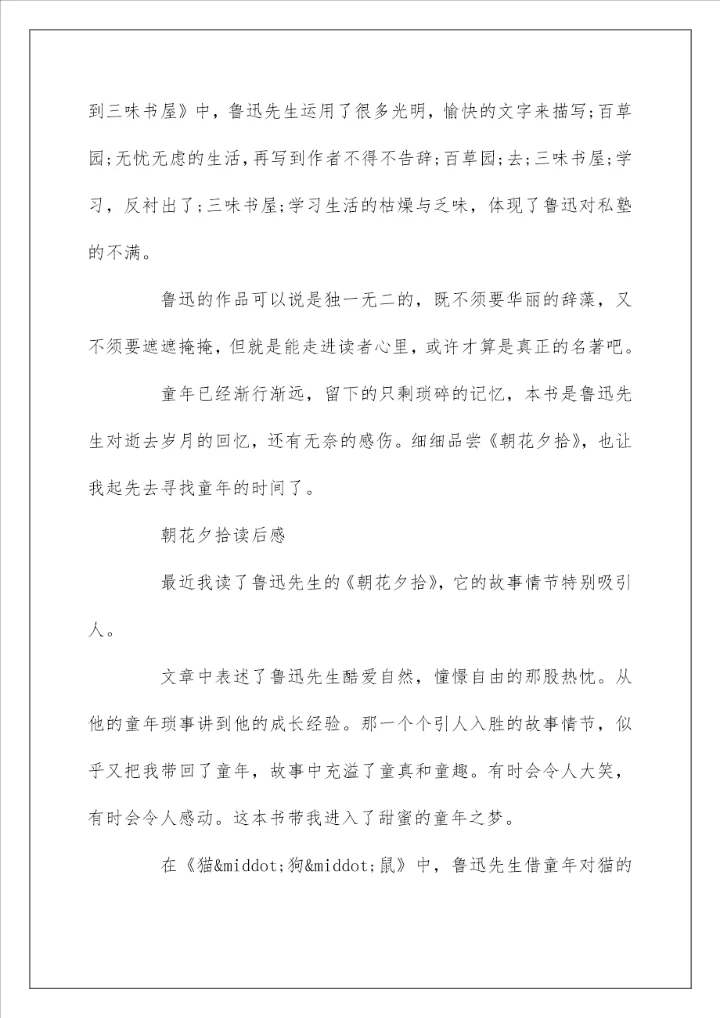 到三味书屋》中，鲁迅先生运用了很多光明，愉快的文字来描写;百草园;无忧无虑的生活，再写到作者不得不告辞;百草园;去;三味书屋;学习，反衬出了;三味书屋;学习生活的枯燥与乏味，体现了鲁迅对私塾的不满。

鲁迅的作品可以说是独一无二的，既不须要华丽的辞藻，又不须要遮遮掩掩，但就是能走进读者心里，或许才算是真正的名著吧。

童年已经渐行渐远，留下的只剩琐碎的记忆，本书是鲁迅先生对逝去岁月的回忆，还有无奈的感伤。细细品尝《朝花夕拾》，也让我起先去寻找童年的时间了。

朝花夕拾读后感

最近我读了鲁迅先生的《朝花夕拾》，它的故事情节特别吸引人。

文章中表述了鲁迅先生酷爱自然，憧憬自由的那股热忱。从他的童年琐事讲到他的成长经验。那一个个引人入胜的故事情节，似乎又把我带回了童年，故事中充溢了童真和童趣。有时会令人大笑，有时会令人感动。这本书带我进入了甜蜜的童年之梦。

在《猫&middot;狗&middot;鼠》中，鲁迅先生借童年对猫的